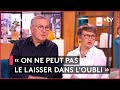 •tv

« ON NE PEUT PAS LE LAISSER DANS L'OUBLI »